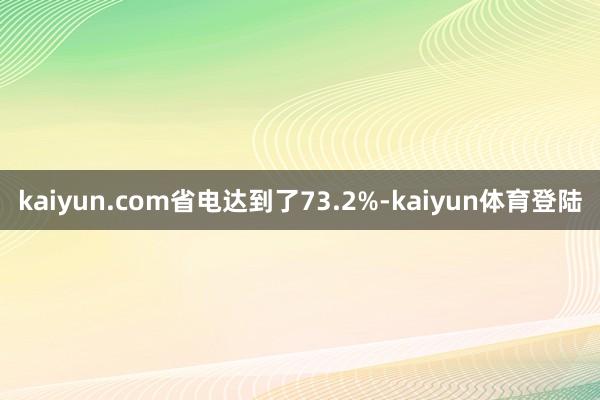 kaiyun.com省电达到了73.2%-kaiyun体育登陆